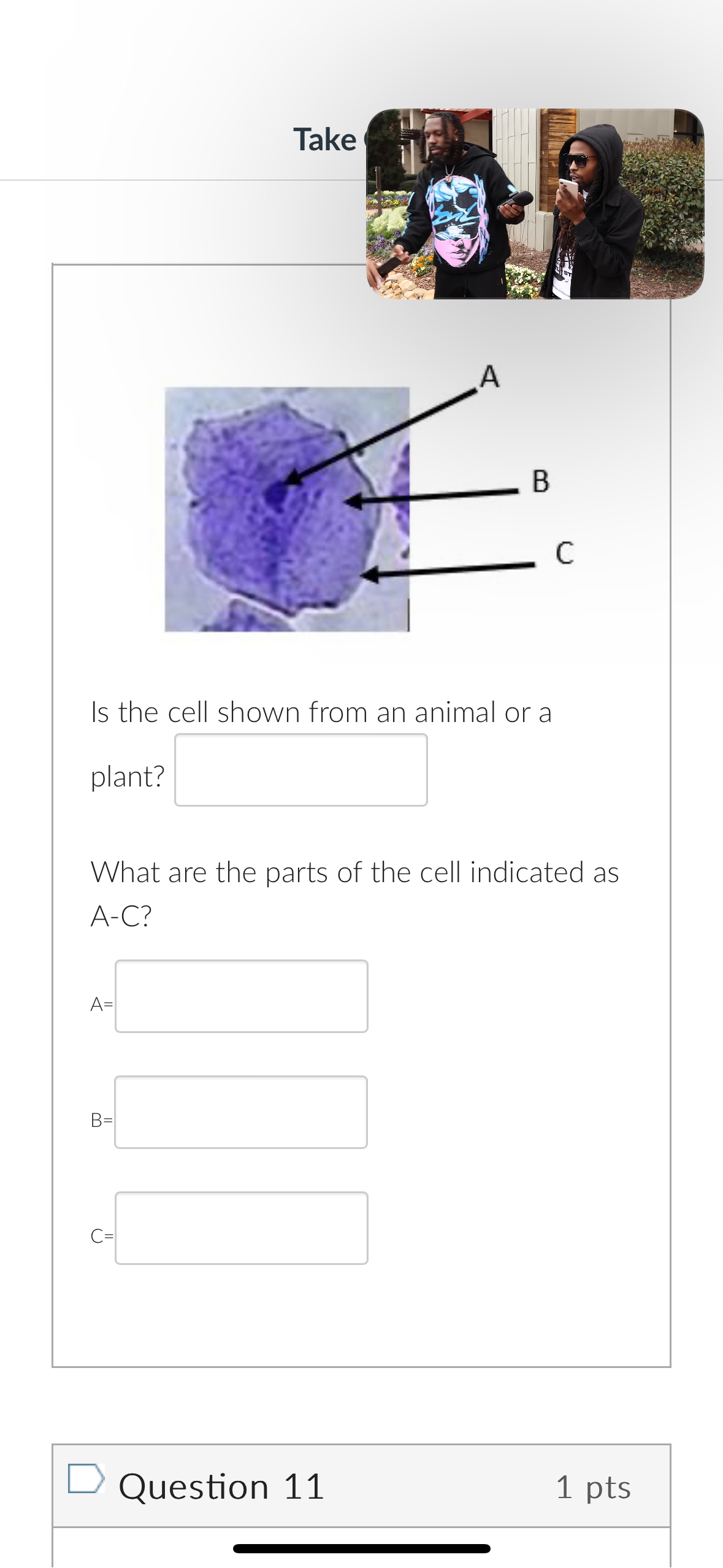 Take

A

B

C

Is the cell shown from an animal or a plant?

What are the parts of the cell indicated as A-C?

A=

B=

C=

Question 11 1 pts